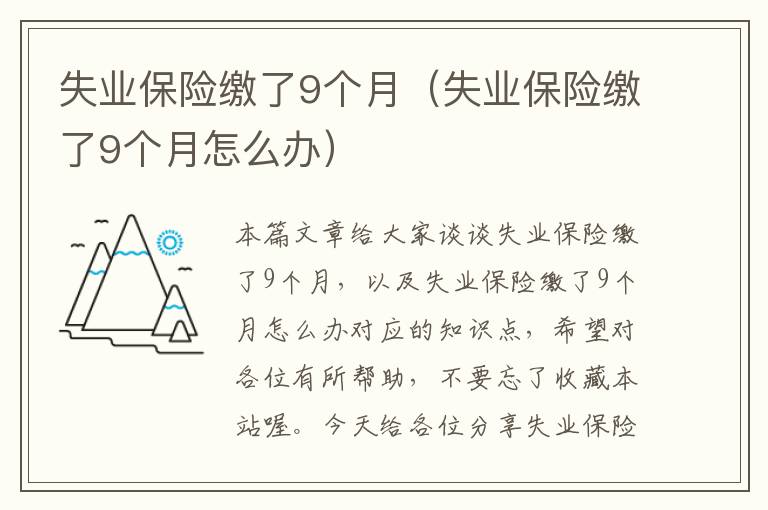 失业保险缴了9个月（失业保险缴了9个月怎么办）

本篇文章给大家谈谈失业保险缴了9个月，以及失业保险缴了9个月怎么办对应的知识点，希望对各位有所帮助，不要忘了收藏本站喔。今天给各位分享失业保险